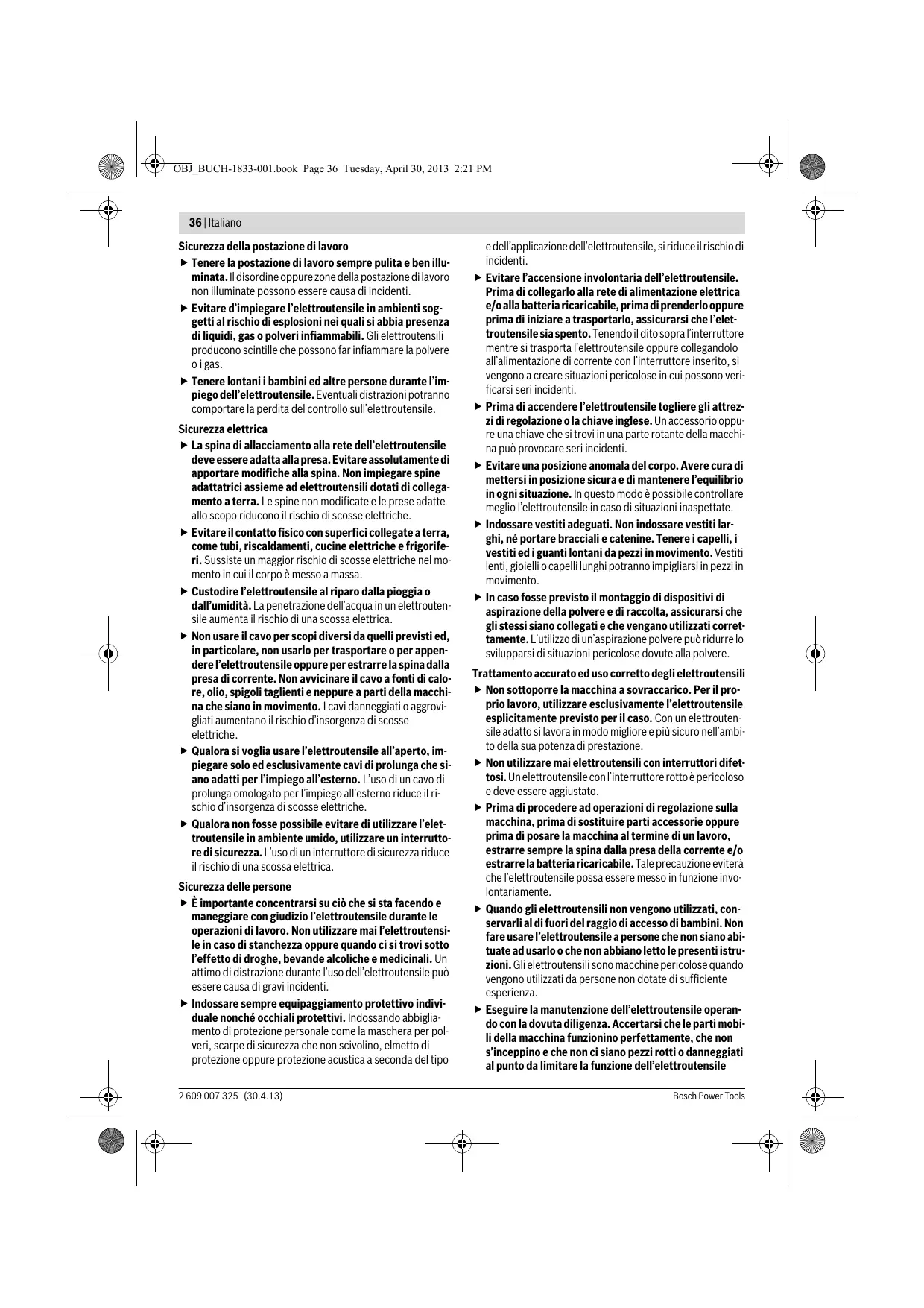 OBJ_BUCH-1833-001.book Page 36 Tuesday, April 30, 2013 2:21 PM

36 | Italiano

Sicurezza della postazione di lavoro

▶ Tenere la postazione di lavoro sempre pulita e ben illuminata. Il disordine oppure zone della postazione di lavoro non illuminate possono essere causa di incidenti.

▶ Evitare d'impiegare l'elettroutensile in ambienti soggetti al rischio di esplosioni nei quali si abbia presenza di liquidi, gas o polveri infiammabili. Gli elettroutensili producono scintille che possono far infiammare la polvere o i gas.

▶ Tenere lontani i bambini ed altre persone durante l'impiego dell'elettroutensile. Eventuali distrazioni potranno comportare la perdita del controllo sull'elettroutensile.

Sicurezza elettrica

▶ La spina di allacciamento alla rete dell'elettroutensile deve essere adatta alla presa. Evitare assolutamente di apportare modifiche alla spina. Non impiegare spine adattatrici assieme ad elettroutensili dotati di collegamento a terra. Le spine non modificate e le prese adatte allo scopo riducono il rischio di scosse elettriche.

▶ Evitare il contatto fisico con superfici collegate a terra, come tubi, riscaldamenti, cucine elettriche e frigoriferi. Sussiste un maggior rischio di scosse elettriche nel momento in cui il corpo è messo a massa.

▶ Custodire l'elettroutensile al riparo dalla pioggia o dall'umidità. La penetrazione dell'acqua in un elettroutensile aumenta il rischio di una scossa elettrica.

▶ Non usare il cavo per scopi diversi da quelli previsti ed, in particolare, non usarlo per trasportare o per appendere l'elettroutensile oppure per estrarre la spina dalla presa di corrente. Non avvicinare il cavo a fonti di calore, olio, spigoli taglienti e neppure a parti della macchina che siano in movimento. I cavi danneggiati o aggrovigliati aumentano il rischio d'insorgenza di scosse elettriche.

▶ Qualora si voglia usare l'elettroutensile all'aperto, impiegare solo ed esclusivamente cavi di prolunga che siano adatti per l'impiego all'esterno. L'uso di un cavo di prolunga omologato per l'impiego all'esterno riduce il rischio d'insorgenza di scosse elettriche.

▶ Qualora non fosse possibile evitare di utilizzare l'elettroutensile in ambiente umido, utilizzare un interruttore di sicurezza. L'uso di un interruttore di sicurezza riduce il rischio di una scossa elettrica.

Sicurezza delle persone

▶ È importante concentrarsi su ciò che si sta facendo e maneggiare con giudizio l'elettroutensile durante le operazioni di lavoro. Non utilizzare mai l'elettroutensile in caso di stanchezza oppure quando ci si trovi sotto l'effetto di droghe, bevande alcoliche e medicinali. Un attimo di distrazione durante l'uso dell'elettroutensile può essere causa di gravi incidenti.

▶ Indossare sempre equipaggiamento protettivo individuale nonché occhiali protettivi. Indossando abbigliamento di protezione personale come la maschera per polveri, scarpe di sicurezza che non scivolino, elmetto di protezione oppure protezione acustica a seconda del tipo e dell'applicazione dell'elettroutensile, si riduce il rischio di incidenti.

▶ Evitare l'accensione involontaria dell'elettroutensile. Prima di collegarlo alla rete di alimentazione elettrica e/o alla batteria ricaricabile, prima di prenderlo oppure prima di iniziare a trasportarlo, assicurarsi che l'elettroutensile sia spento. Tenendo il dito sopra l'interruttore mentre si trasporta l'elettroutensile oppure collegandolo all'alimentazione di corrente con l'interruttore inserito, si vengono a creare situazioni pericolose in cui possono verificarsi seri incidenti.

▶ Prima di accendere l'elettroutensile togliere gli attrezzi di regolazione o la chiave inglese. Un accessorio oppure una chiave che si trovi in una parte rotante della macchina può provocare seri incidenti.

▶ Evitare una posizione anomala del corpo. Avere cura di mettersi in posizione sicura e di mantenere l'equilibrio in ogni situazione. In questo modo è possibile controllare meglio l'elettroutensile in caso di situazioni inaspettate.

▶ Indossare vestiti adeguati. Non indossare vestiti larghi, né portare bracciali e catenine. Tenere i capelli, i vestiti ed i guanti lontani da pezzi in movimento. Vestiti lenti, gioielli o capelli lunghi potranno impigliarsi in pezzi in movimento.

▶ In caso fosse previsto il montaggio di dispositivi di aspirazione della polvere e di raccolta, assicurarsi che gli stessi siano collegati e che vengano utilizzati correttamente. L'utilizzo di un'aspirazione polvere può ridurre lo svilupparsi di situazioni pericolose dovute alla polvere.

Trattamento accurato ed uso corretto degli elettroutensili

▶ Non sottoporre la macchina a sovraccarico. Per il proprio lavoro, utilizzare esclusivamente l'elettroutensile esplicitamente previsto per il caso. Con un elettroutensile adatto si lavora in modo migliore e più sicuro nell'ambito della sua potenza di prestazione.

▶ Non utilizzare mai elettroutensili con interruttori difettosi. Un elettroutensile con l'interruttore rotto è pericoloso e deve essere aggiustato.

▶ Prima di procedere ad operazioni di regolazione sulla macchina, prima di sostituire parti accessorie oppure prima di posare la macchina al termine di un lavoro, estrarre sempre la spina dalla presa della corrente e/o estrarre la batteria ricaricabile. Tale precauzione eviterà che l'elettroutensile possa essere messo in funzione involontariamente.

▶ Quando gli elettroutensili non vengono utilizzati, conservarli al di fuori del raggio di accesso di bambini. Non fare usare l'elettroutensile a persone che non siano abituate ad usarlo o che non abbiano letto le presenti istruzioni. Gli elettroutensili sono macchine pericolose quando vengono utilizzati da persone non dotate di sufficiente esperienza.

▶ Eseguire la manutenzione dell'elettroutensile operando con la dovuta diligenza. Accertarsi che le parti mobili della macchina funzionino perfettamente, che non s'inceppino e che non ci siano pezzi rotti o danneggiati al punto da limitare la funzione dell'elettroutensile

2 609 007 325 | (30.4.13)

Bosch Power Tools